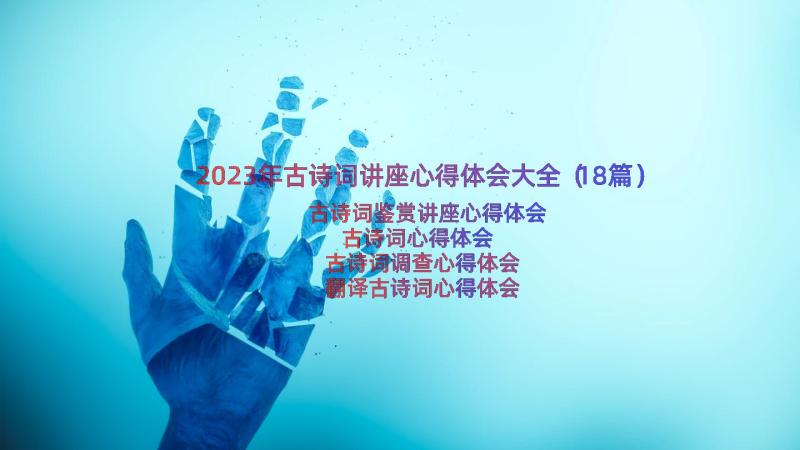 2023年古诗词讲座心得体会大全（18篇）

古诗词鉴赏讲座心得体会
古诗词心得体会
古诗词调查心得体会
翻译古诗词心得体会